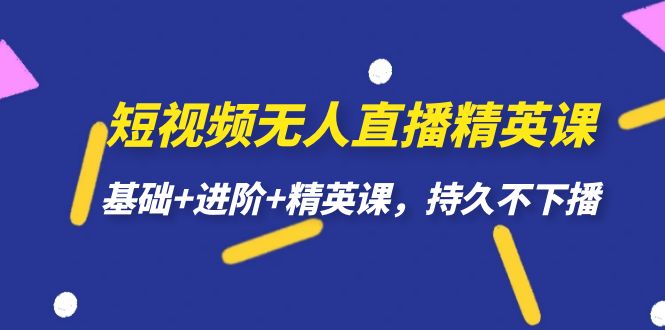 短视频无人直播精英课

基础+进阶+精英课，持久不下播